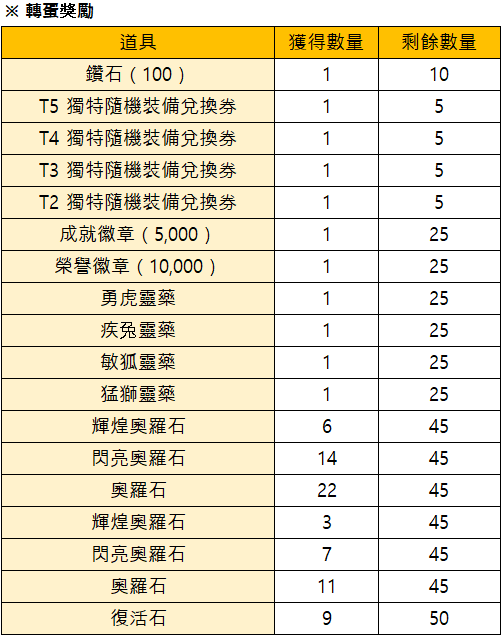 ※ 轉蛋獎勵

| 道具 | 獲得數量 | 剩餘數量 |
|---|---|---|
| 鑽石（100） | 1 | 10 |
| T5 獨特隨機裝備兌換券 | 1 | 5 |
| T4 獨特隨機裝備兌換券 | 1 | 5 |
| T3 獨特隨機裝備兌換券 | 1 | 5 |
| T2 獨特隨機裝備兌換券 | 1 | 5 |
| 成就徽章（5,000） | 1 | 25 |
| 榮譽徽章（10,000） | 1 | 25 |
| 勇虎靈藥 | 1 | 25 |
| 疾兔靈藥 | 1 | 25 |
| 敏狐靈藥 | 1 | 25 |
| 猛獅靈藥 | 1 | 25 |
| 輝煌奧羅石 | 6 | 45 |
| 閃亮奧羅石 | 14 | 45 |
| 奧羅石 | 22 | 45 |
| 輝煌奧羅石 | 3 | 45 |
| 閃亮奧羅石 | 7 | 45 |
| 奧羅石 | 11 | 45 |
| 復活石 | 9 | 50 |